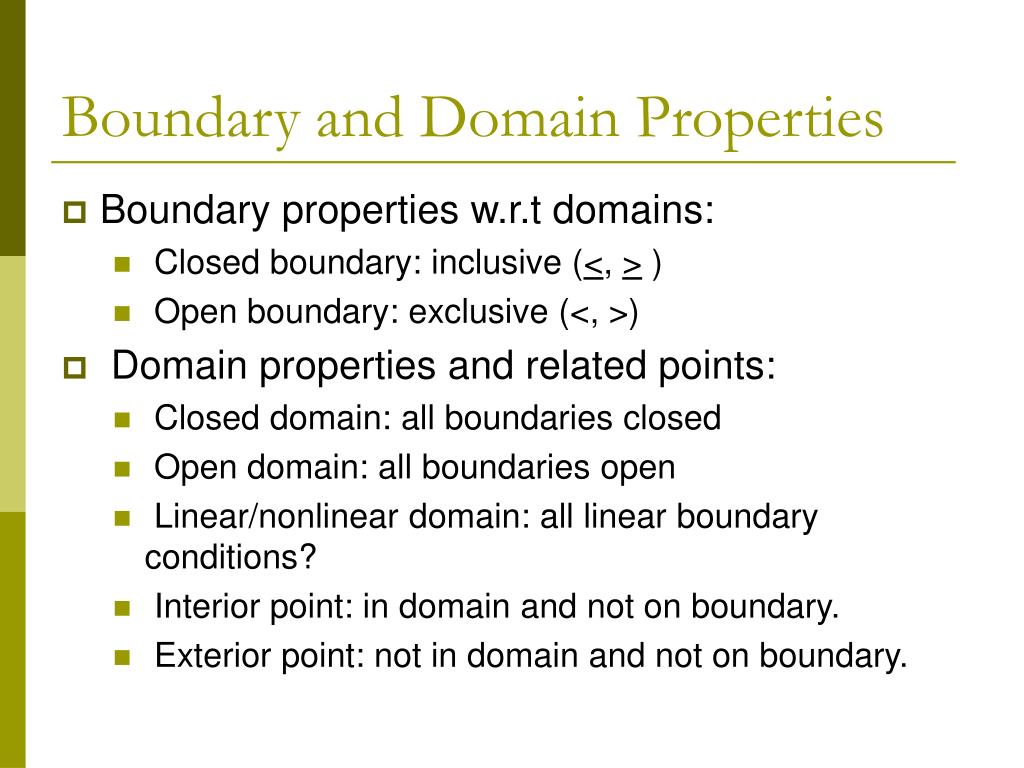 Boundary and Domain Properties

Boundary properties w.r.t domains:

Closed boundary: inclusive ($\leq$, $\geq$ )

Open boundary: exclusive (<, >)

Domain properties and related points:

Closed domain: all boundaries closed

Open domain: all boundaries open

Linear/nonlinear domain: all linear boundary conditions?

Interior point: in domain and not on boundary.

Exterior point: not in domain and not on boundary.